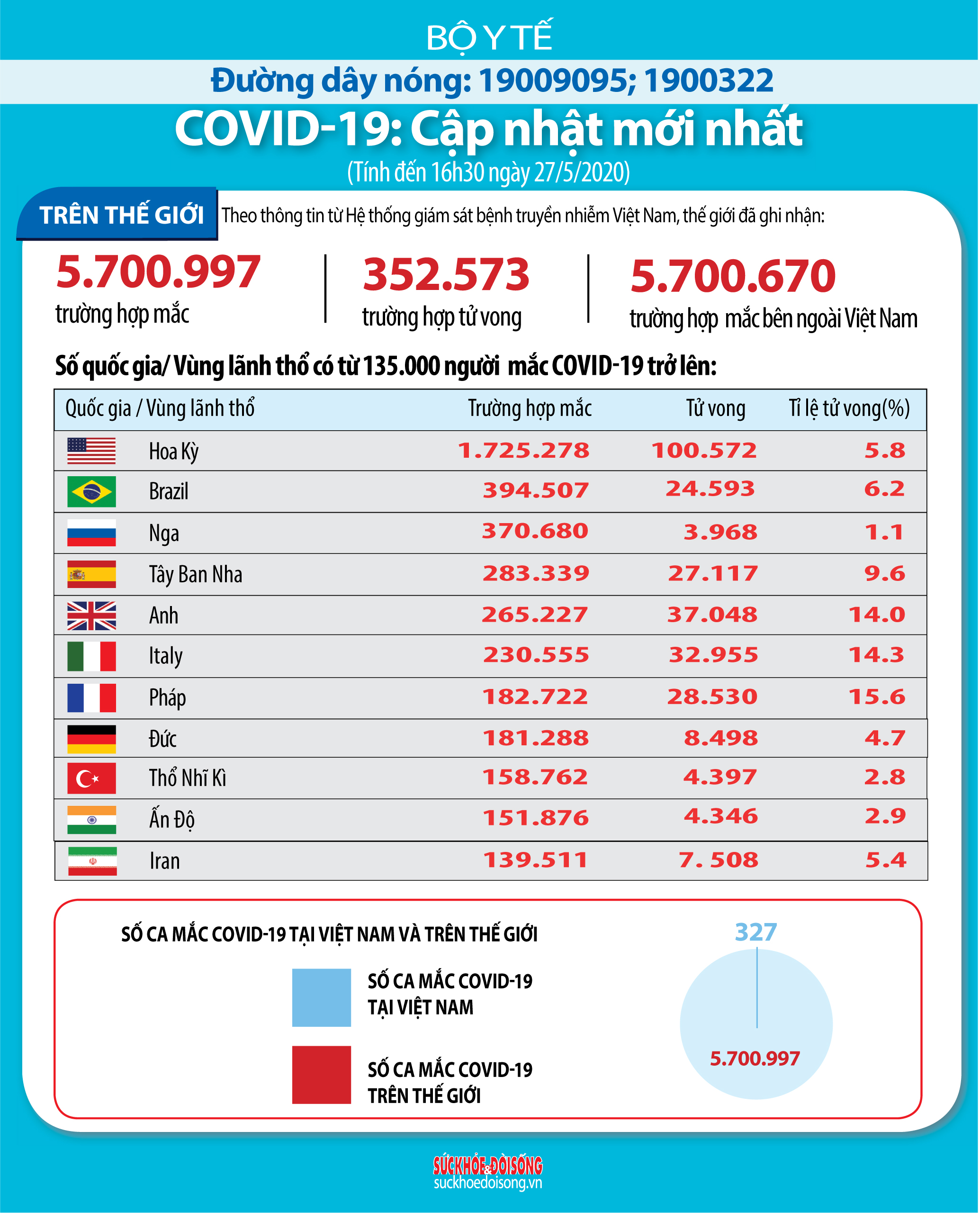 BỘ Y TẾ

Đường dây nóng: 19009095; 1900322

COVID-19: Cập nhật mới nhất

(Tính đến 16h30 ngày 27/5/2020)

TRÊN THẾ GIỚI

Theo thông tin từ Hệ thống giám sát bệnh truyền nhiễm Việt Nam, thế giới đã ghi nhận:

5.700.997
trường hợp mắc

352.573
trường hợp tử vong

5.700.670
trường hợp mắc bên ngoài Việt Nam

Số quốc gia/ Vùng lãnh thổ có từ 135.000 người mắc COVID-19 trở lên:

| Quốc gia / Vùng lãnh thổ | Trường hợp mắc | Tử vong | Tỉ lệ tử vong(%) |
|---|---|---|---|
| Hoa Kỳ | 1.725.278 | 100.572 | 5.8 |
| Brazil | 394.507 | 24.593 | 6.2 |
| Nga | 370.680 | 3.968 | 1.1 |
| Tây Ban Nha | 283.339 | 27.117 | 9.6 |
| Anh | 265.227 | 37.048 | 14.0 |
| Italy | 230.555 | 32.955 | 14.3 |
| Pháp | 182.722 | 28.530 | 15.6 |
| Đức | 181.288 | 8.498 | 4.7 |
| Thổ Nhĩ Kì | 158.762 | 4.397 | 2.8 |
| Ấn Độ | 151.876 | 4.346 | 2.9 |
| Iran | 139.511 | 7. 508 | 5.4 |

SỐ CA MẮC COVID-19 TẠI VIỆT NAM VÀ TRÊN THẾ GIỚI

SỐ CA MẮC COVID-19 TẠI VIỆT NAM

SỐ CA MẮC COVID-19 TRÊN THẾ GIỚI

327

5.700.997

SỨC KHỎE & ĐỜI SỐNG
suckhoedoisong.vn